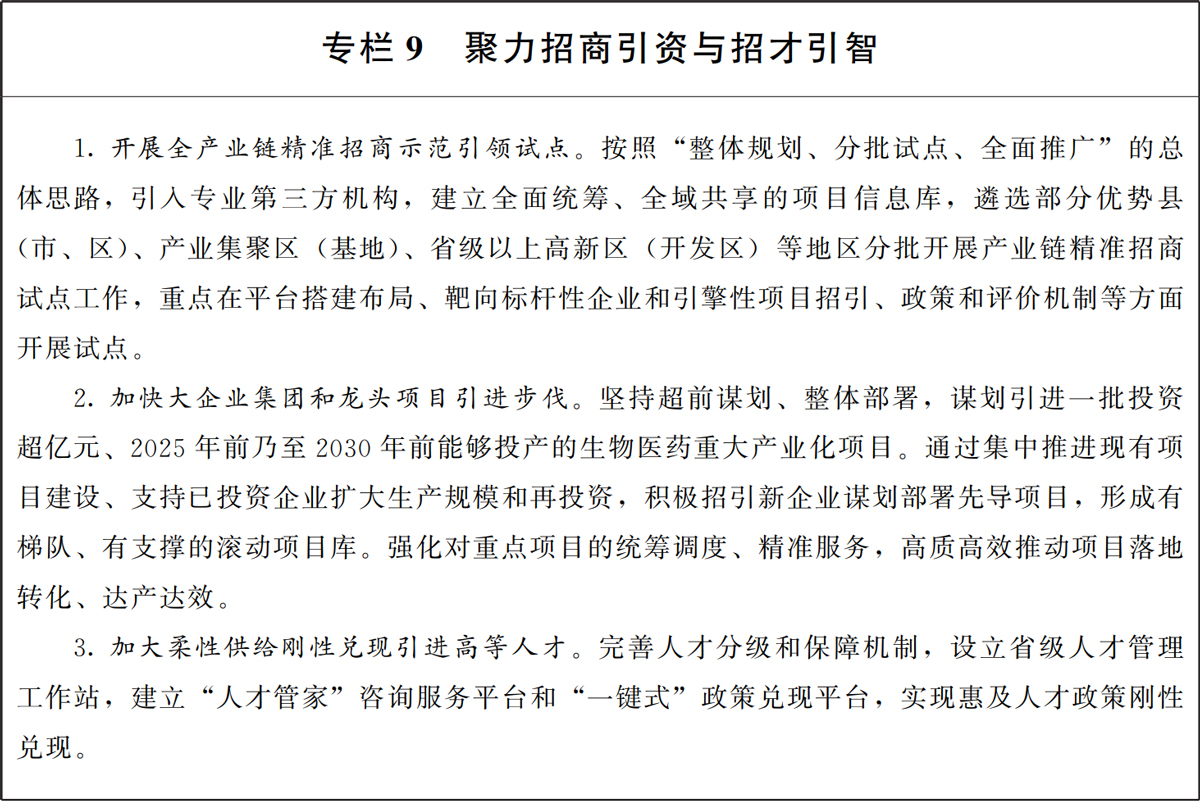 专栏 9　聚力招商引资与招才引智

1. 开展全产业链精准招商示范引领试点。按照“整体规划、分批试点、全面推广”的总体思路，引入专业第三方机构，建立全面统筹、全域共享的项目信息库，遴选部分优势县（市、区）、产业集聚区（基地）、省级以上高新区（开发区）等地区分批开展产业链精准招商试点工作，重点在平台搭建布局、靶向标杆性企业和引擎性项目招引、政策和评价机制等方面开展试点。

2. 加快大企业集团和龙头项目引进步伐。坚持超前谋划、整体部署，谋划引进一批投资超亿元、2025 年前乃至 2030 年前能够投产的生物医药重大产业化项目。通过集中推进现有项目建设、支持已投资企业扩大生产规模和再投资，积极招引新企业谋划部署先导项目，形成有梯队、有支撑的滚动项目库。强化对重点项目的统筹调度、精准服务，高质高效推动项目落地转化、达产达效。

3. 加大柔性供给刚性兑现引进高等人才。完善人才分级和保障机制，设立省级人才管理工作站，建立“人才管家”咨询服务平台和“一键式”政策兑现平台，实现惠及人才政策刚性兑现。